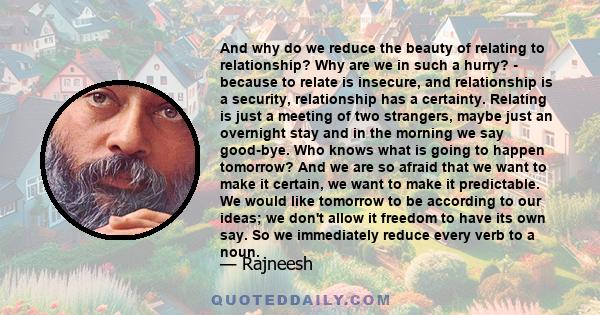 And why do we reduce the beauty of relating to relationship? Why are we in such a hurry? - because to relate is insecure, and relationship is a security, relationship has a certainty. Relating is just a meeting of two strangers, maybe just an overnight stay and in the morning we say good-bye. Who knows what is going to happen tomorrow? And we are so afraid that we want to make it certain, we want to make it predictable. We would like tomorrow to be according to our ideas; we don't allow it freedom to have its own say. So we immediately reduce every verb to a noun.

— Rajneesh

QUOTEDDAILY.COM